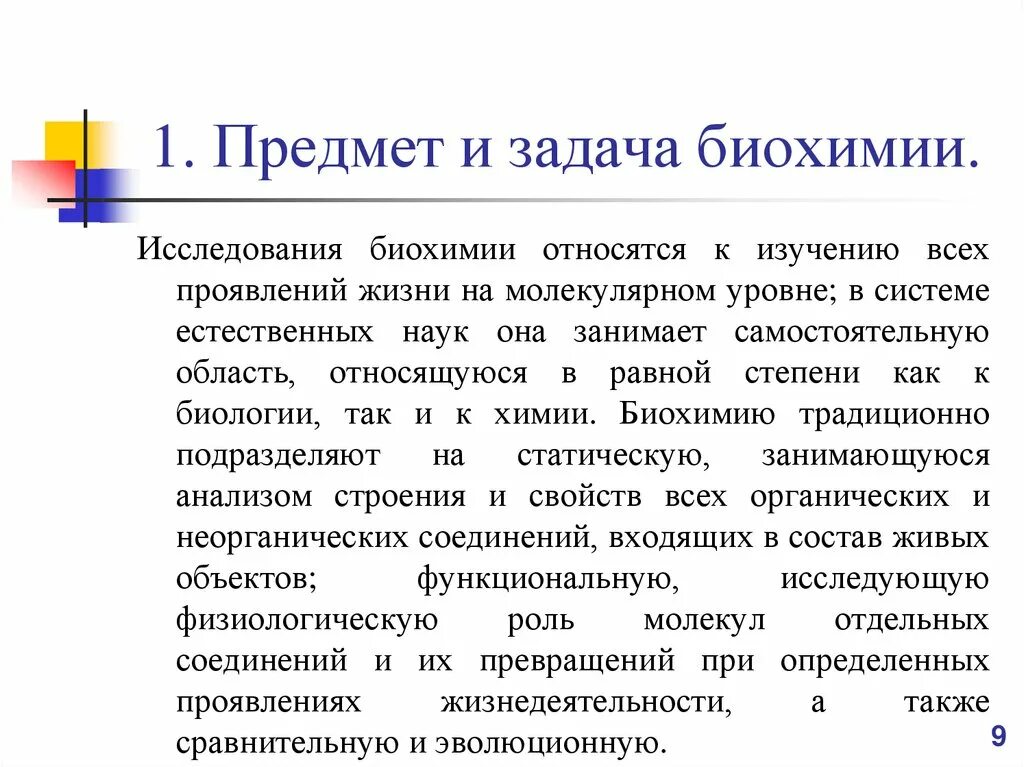 1. Предмет и задача биохимии.

Исследования биохимии относятся к изучению всех проявлений жизни на молекулярном уровне; в системе естественных наук она занимает самостоятельную область, относящуюся в равной степени как к биологии, так и к химии. Биохимию традиционно подразделяют на статическую, занимающуюся анализом строения и свойств всех органических и неорганических соединений, входящих в состав живых объектов; функциональную, исследующую физиологическую роль молекул отдельных соединений и их превращений при определенных проявлениях жизнедеятельности, а также сравнительную и эволюционную.

9